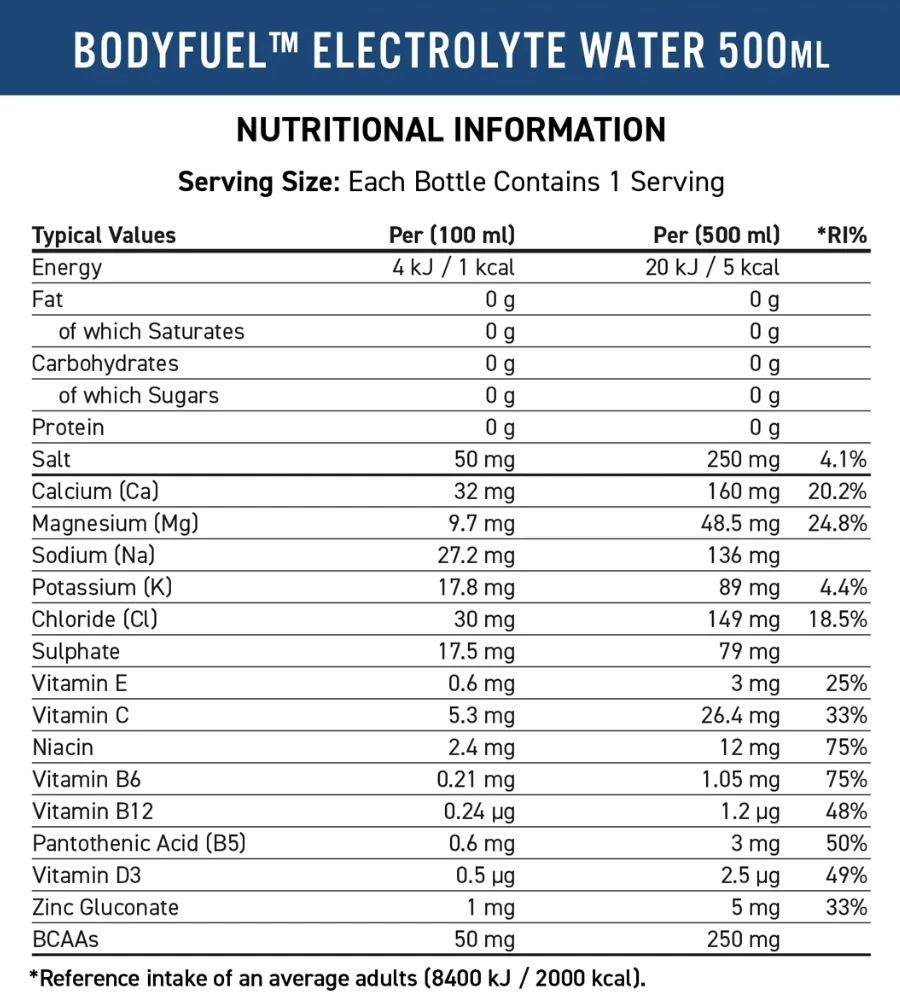 BODYFUEL™ ELECTROLYTE WATER 500ML

NUTRITIONAL INFORMATION

Serving Size: Each Bottle Contains 1 Serving

| Typical Values | Per (100 ml) | Per (500 ml) | *RI% |
|---|---|---|---|
| Energy | 4 kJ / 1 kcal | 20 kJ / 5 kcal | |
| Fat | 0 g | 0 g | |
| of which Saturates | 0 g | 0 g | |
| Carbohydrates | 0 g | 0 g | |
| of which Sugars | 0 g | 0 g | |
| Protein | 0 g | 0 g | |
| Salt | 50 mg | 250 mg | 4.1% |
| Calcium (Ca) | 32 mg | 160 mg | 20.2% |
| Magnesium (Mg) | 9.7 mg | 48.5 mg | 24.8% |
| Sodium (Na) | 27.2 mg | 136 mg | |
| Potassium (K) | 17.8 mg | 89 mg | 4.4% |
| Chloride (Cl) | 30 mg | 149 mg | 18.5% |
| Sulphate | 17.5 mg | 79 mg | |
| Vitamin E | 0.6 mg | 3 mg | 25% |
| Vitamin C | 5.3 mg | 26.4 mg | 33% |
| Niacin | 2.4 mg | 12 mg | 75% |
| Vitamin B6 | 0.21 mg | 1.05 mg | 75% |
| Vitamin B12 | 0.24 µg | 1.2 µg | 48% |
| Pantothenic Acid (B5) | 0.6 mg | 3 mg | 50% |
| Vitamin D3 | 0.5 µg | 2.5 µg | 49% |
| Zinc Gluconate | 1 mg | 5 mg | 33% |
| BCAAs | 50 mg | 250 mg | |

*Reference intake of an average adults (8400 kJ / 2000 kcal).